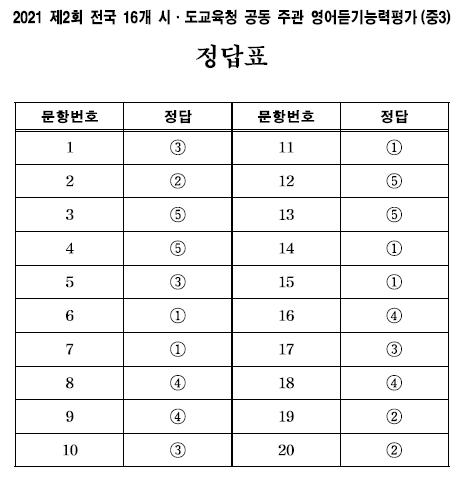 2021 제2회 전국 16개 시 · 도교육청 공동 주관 영어듣기능력평가 (중3)

정답표

| 문항번호 | 정답 | 문항번호 | 정답 |
|---|---|---|---|
| 1 | ③ | 11 | ① |
| 2 | ② | 12 | ⑤ |
| 3 | ⑤ | 13 | ⑤ |
| 4 | ⑤ | 14 | ① |
| 5 | ③ | 15 | ① |
| 6 | ① | 16 | ④ |
| 7 | ① | 17 | ③ |
| 8 | ④ | 18 | ④ |
| 9 | ④ | 19 | ② |
| 10 | ③ | 20 | ② |